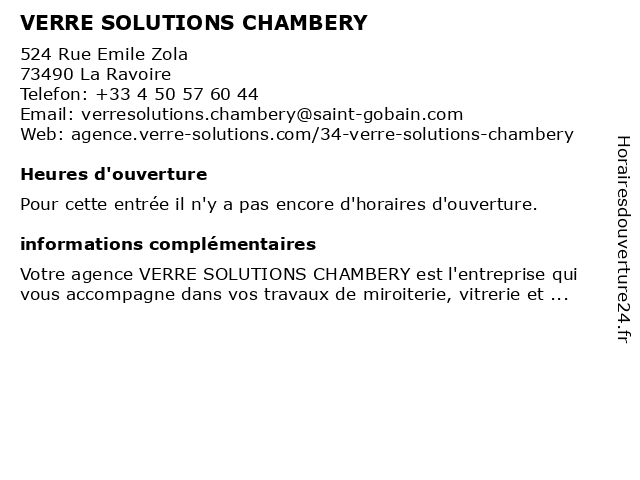 VERRE SOLUTIONS CHAMBERY

524 Rue Emile Zola
73490 La Ravoire
Telefon: +33 4 50 57 60 44
Email: verresolutions.chambery@saint-gobain.com
Web: agence.verre-solutions.com/34-verre-solutions-chambery

Heures d'ouverture

Pour cette entrée il n'y a pas encore d'horaires d'ouverture.

informations complémentaires

Votre agence VERRE SOLUTIONS CHAMBERY est l'entreprise qui vous accompagne dans vos travaux de miroiterie, vitrerie et ...

Horairesdouverture24.fr